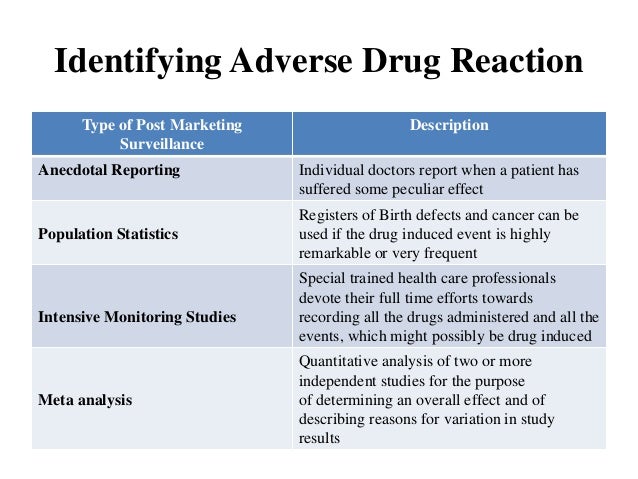 Identifying Adverse Drug Reaction

| Type of Post Marketing Surveillance | Description |
|---|---|
| Anecdotal Reporting | Individual doctors report when a patient has suffered some peculiar effect |
| Population Statistics | Registers of Birth defects and cancer can be used if the drug induced event is highly remarkable or very frequent |
| Intensive Monitoring Studies | Special trained health care professionals devote their full time efforts towards recording all the drugs administered and all the events, which might possibly be drug induced |
| Meta analysis | Quantitative analysis of two or more independent studies for the purpose of determining an overall effect and of describing reasons for variation in study results |